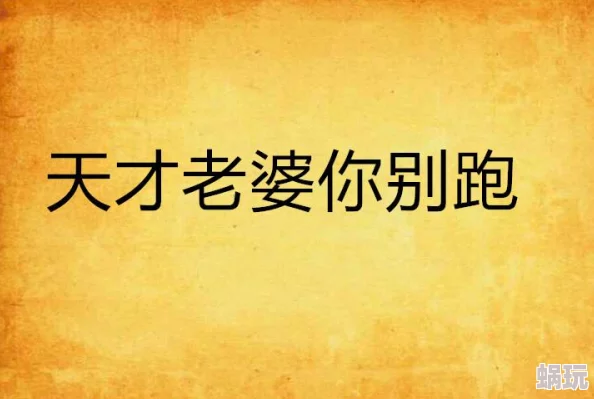 天才老婆你别跑

蜗玩